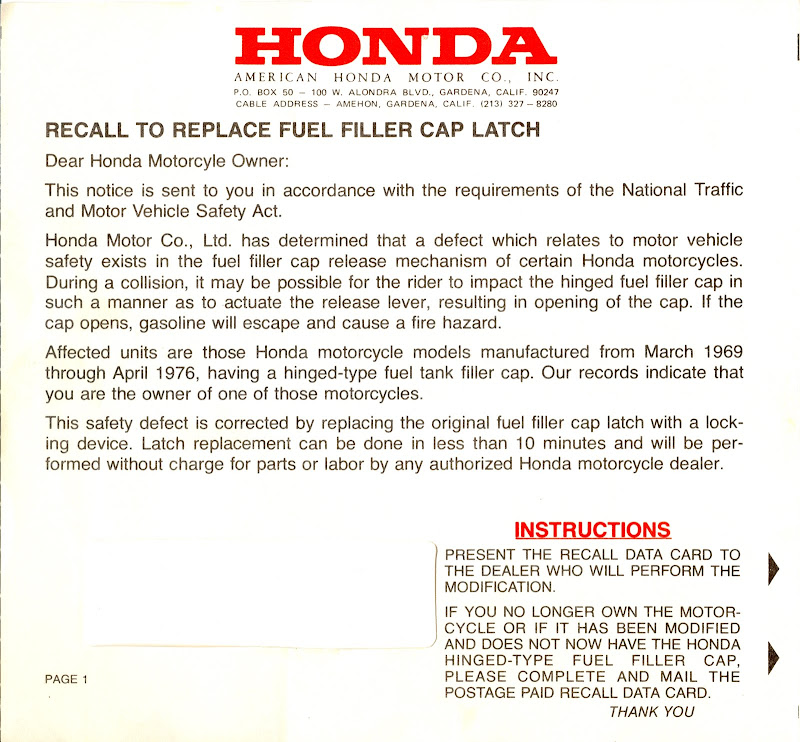 HONDA
AMERICAN HONDA MOTOR CO., INC.
P.O. BOX 50 – 100 W. ALONDRA BLVD., GARDENA, CALIF. 90247
CABLE ADDRESS – AMEHON, GARDENA, CALIF. (213) 327 – 8280

RECALL TO REPLACE FUEL FILLER CAP LATCH

Dear Honda Motorcyle Owner:

This notice is sent to you in accordance with the requirements of the National Traffic and Motor Vehicle Safety Act.

Honda Motor Co., Ltd. has determined that a defect which relates to motor vehicle safety exists in the fuel filler cap release mechanism of certain Honda motorcycles. During a collision, it may be possible for the rider to impact the hinged fuel filler cap in such a manner as to actuate the release lever, resulting in opening of the cap. If the cap opens, gasoline will escape and cause a fire hazard.

Affected units are those Honda motorcycle models manufactured from March 1969 through April 1976, having a hinged-type fuel tank filler cap. Our records indicate that you are the owner of one of those motorcycles.

This safety defect is corrected by replacing the original fuel filler cap latch with a locking device. Latch replacement can be done in less than 10 minutes and will be performed without charge for parts or labor by any authorized Honda motorcycle dealer.

INSTRUCTIONS

PRESENT THE RECALL DATA CARD TO THE DEALER WHO WILL PERFORM THE MODIFICATION.

IF YOU NO LONGER OWN THE MOTORCYCLE OR IF IT HAS BEEN MODIFIED AND DOES NOT NOW HAVE THE HONDA HINGED-TYPE FUEL FILLER CAP, PLEASE COMPLETE AND MAIL THE POSTAGE PAID RECALL DATA CARD.

THANK YOU

PAGE 1